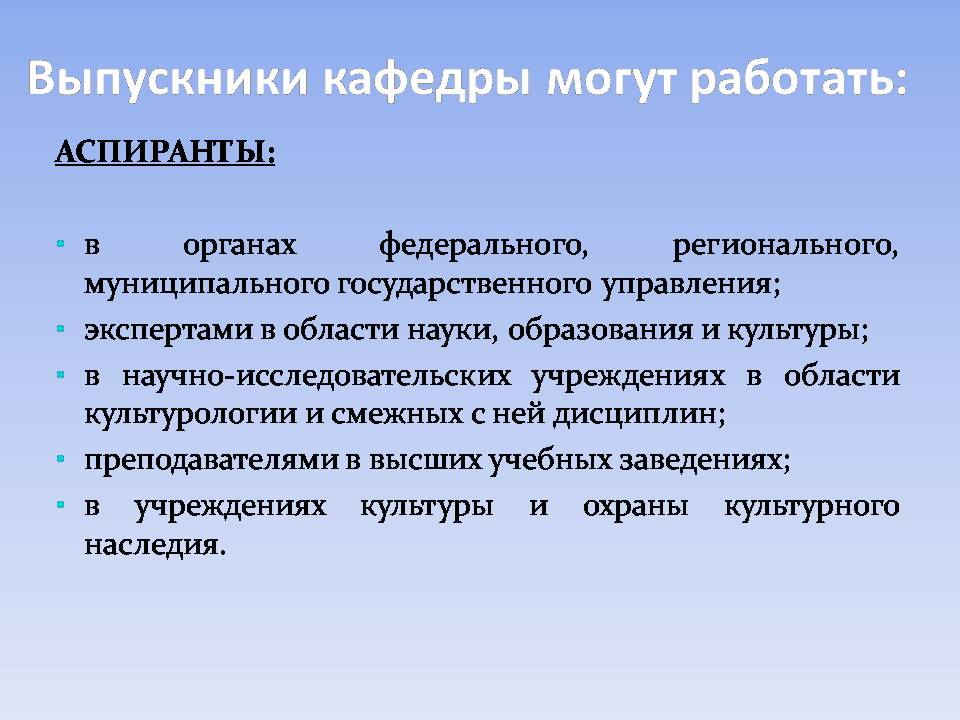 Выпускники кафедры могут работать:

АСПИРАНТЫ:

• в органах федерального, регионального, муниципального государственного управления;
• экспертами в области науки, образования и культуры;
• в научно-исследовательских учреждениях в области культурологии и смежных с ней дисциплин;
• преподавателями в высших учебных заведениях;
• в учреждениях культуры и охраны культурного наследия.